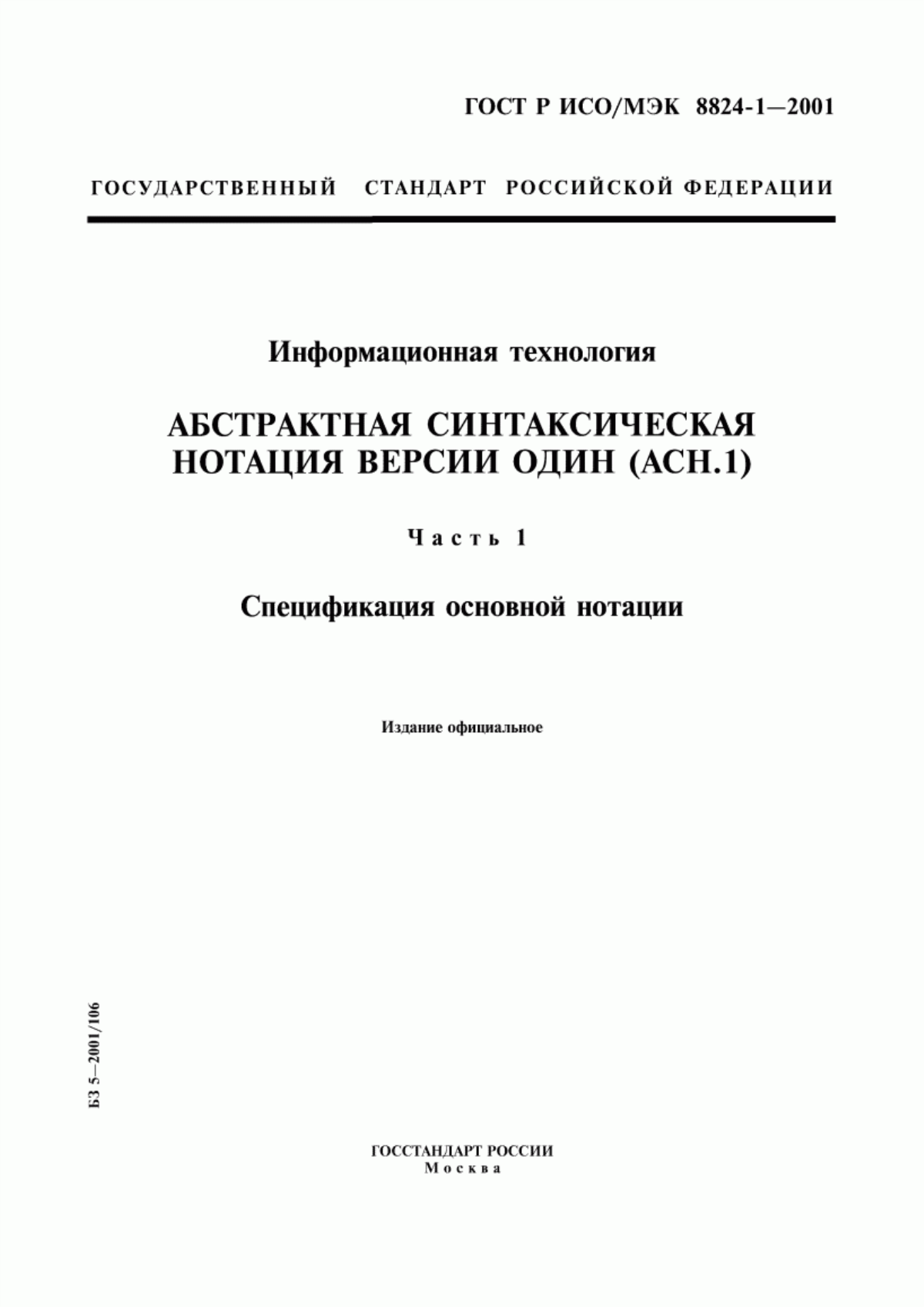 ГОСТ Р ИСО/МЭК 8824-1—2001

ГОСУДАРСТВЕННЫЙ СТАНДАРТ РОССИЙСКОЙ ФЕДЕРАЦИИ

Информационная технология

АБСТРАКТНАЯ СИНТАКСИЧЕСКАЯ НОТАЦИЯ ВЕРСИИ ОДИН (АСН.1)

Часть 1

Спецификация основной нотации

Издание официальное

БЗ 5—2001/106

ГОССТАНДАРТ РОССИИ
Москва